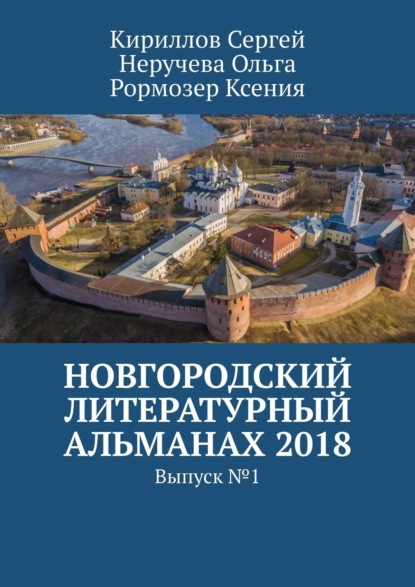 Кириллов Сергей
Неручева Ольга
Рормозер Ксения

НОВГОРОДСКИЙ ЛИТЕРАТУРНЫЙ АЛЬМАНАХ 2018

Выпуск №1